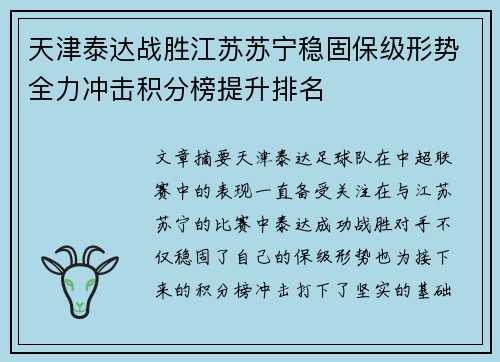 天津泰达战胜江苏苏宁稳固保级形势全力冲击积分榜提升排名

文章摘要天津泰达足球队在中超联赛中的表现一直备受关注在与江苏苏宁的比赛中泰达成功战胜对手不仅稳固了自己的保级形势也为接下来的积分榜冲击打下了坚实的基础